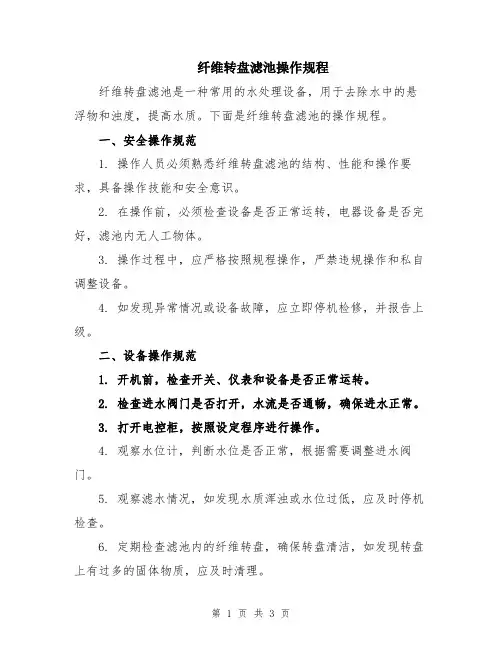 纤维转盘滤池操作规程

纤维转盘滤池是一种常用的水处理设备，用于去除水中的悬浮物和浊度，提高水质。下面是纤维转盘滤池的操作规程。

一、安全操作规范

1. 操作人员必须熟悉纤维转盘滤池的结构、性能和操作要求，具备操作技能和安全意识。

2. 在操作前，必须检查设备是否正常运转，电器设备是否完好，滤池内无人工物体。

3. 操作过程中，应严格按照规程操作，严禁违规操作和私自调整设备。

4. 如发现异常情况或设备故障，应立即停机检修，并报告上级。

二、设备操作规范

1. 开机前，检查开关、仪表和设备是否正常运转。

2. 检查进水阀门是否打开，水流是否通畅，确保进水正常。

3. 打开电控柜，按照设定程序进行操作。

4. 观察水位计，判断水位是否正常，根据需要调整进水阀门。

5. 观察滤水情况，如发现水质浑浊或水位过低，应及时停机检查。

6. 定期检查滤池内的纤维转盘，确保转盘清洁，如发现转盘上有过多的固体物质，应及时清理。

第 1 页 共 3 页